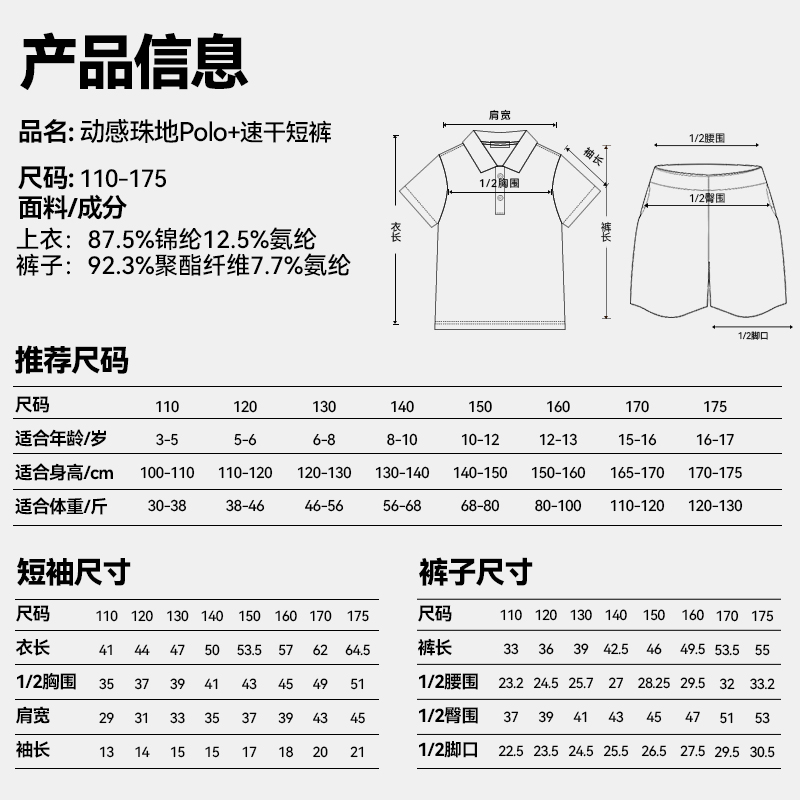 产品信息

品名: 动感珠地Polo+速干短裤

尺码: 110-175

面料/成分

上衣: 87.5%锦纶12.5%氨纶

裤子: 92.3%聚酯纤维7.7%氨纶

肩宽

袖长

1/2胸围

衣长

1/2腰围

1/2臀围

裤长

1/2脚口

推荐尺码

| 尺码 | 110 | 120 | 130 | 140 | 150 | 160 | 170 | 175 |
|---|---|---|---|---|---|---|---|---|
| 适合年龄/岁 | 3-5 | 5-6 | 6-8 | 8-10 | 10-12 | 12-13 | 15-16 | 16-17 |
| 适合身高/cm | 100-110 | 110-120 | 120-130 | 130-140 | 140-150 | 150-160 | 165-170 | 170-175 |
| 适合体重/斤 | 30-38 | 38-46 | 46-56 | 56-68 | 68-80 | 80-100 | 110-120 | 120-130 |

短袖尺寸

| 尺码 | 110 | 120 | 130 | 140 | 150 | 160 | 170 | 175 |
|---|---|---|---|---|---|---|---|---|
| 衣长 | 41 | 44 | 47 | 50 | 53.5 | 57 | 62 | 64.5 |
| 1/2胸围 | 35 | 37 | 39 | 41 | 43 | 45 | 49 | 51 |
| 肩宽 | 29 | 31 | 33 | 35 | 37 | 39 | 43 | 45 |
| 袖长 | 13 | 14 | 15 | 15 | 17 | 18 | 20 | 21 |

裤子尺寸

| 尺码 | 110 | 120 | 130 | 140 | 150 | 160 | 170 | 175 |
|---|---|---|---|---|---|---|---|---|
| 裤长 | 33 | 36 | 39 | 42.5 | 46 | 49.5 | 53.5 | 55 |
| 1/2腰围 | 23.2 | 24.5 | 25.7 | 27 | 28.25 | 29.5 | 32 | 33.2 |
| 1/2臀围 | 37 | 39 | 41 | 43 | 45 | 47 | 51 | 53 |
| 1/2脚口 | 22.5 | 23.5 | 24.5 | 25.5 | 26.5 | 27.5 | 29.5 | 30.5 |